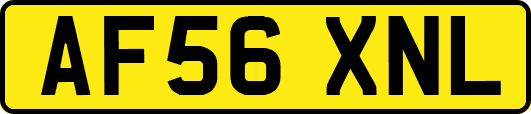 AF56 XNL